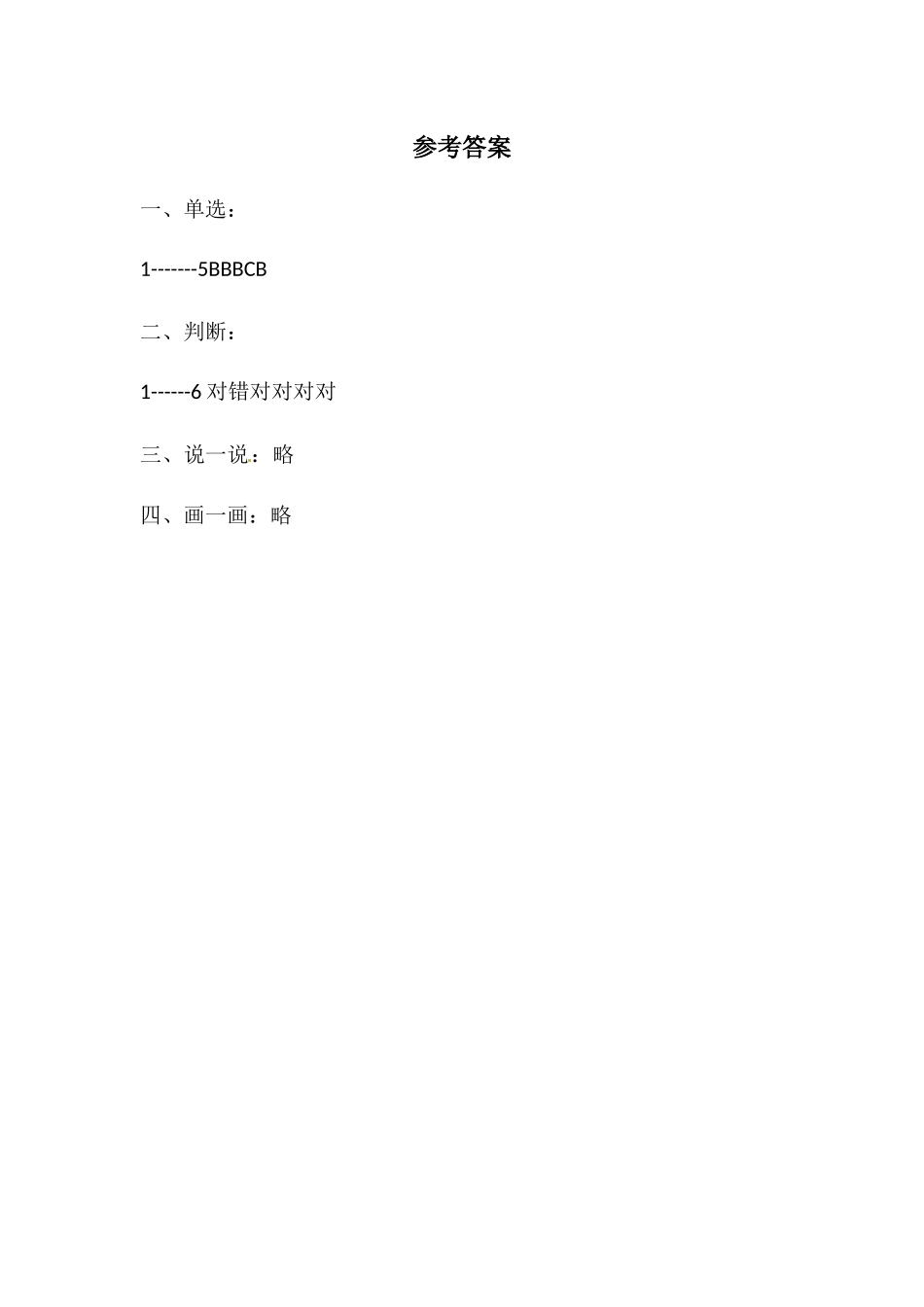 参考答案

一、单选：

1-------5BBBCB

二、判断：

1------6对错对对对对

三、说一说：略

四、画一画：略